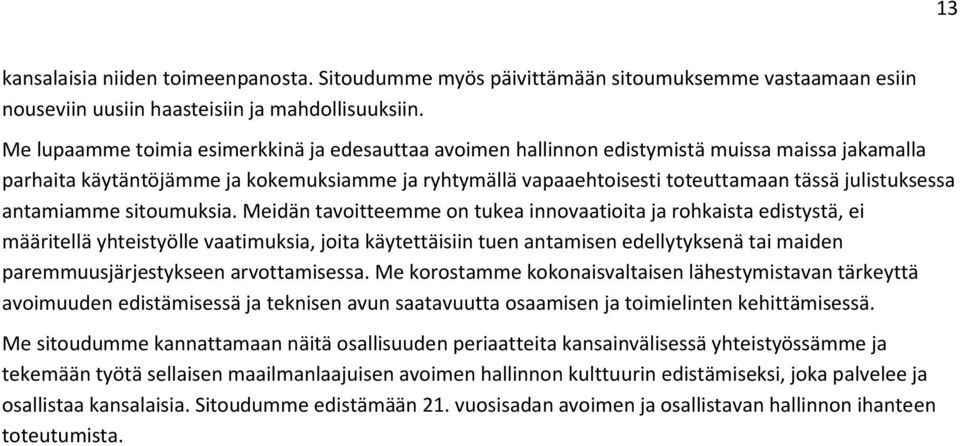 13

kansalaisia niiden toimeenpanosta. Sitoudumme myös päivittämään sitoumuksemme vastaamaan esiin nouseviin uusiin haasteisiin ja mahdollisuuksiin.

Me lupaamme toimia esimerkkinä ja edesauttaa avoimen hallinnon edistymistä muissa maissa jakamalla parhaita käytäntöjämme ja kokemuksiamme ja ryhtymällä vapaaehtoisesti toteuttamaan tässä julistuksessa antamiamme sitoumuksia. Meidän tavoitteemme on tukea innovaatioita ja rohkaista edistystä, ei määritellä yhteistyölle vaatimuksia, joita käytettäisiin tuen antamisen edellytyksenä tai maiden paremmuusjärjestykseen arvottamisessa. Me korostamme kokonaisvaltaisen lähestymistavan tärkeyttä avoimuuden edistämisessä ja teknisen avun saatavuutta osaamisen ja toimielinten kehittämisessä.

Me sitoudumme kannattamaan näitä osallisuuden periaatteita kansainvälisessä yhteistyössämme ja tekemään työtä sellaisen maailmanlaajuisen avoimen hallinnon kulttuurin edistämiseksi, joka palvelee ja osallistaa kansalaisia. Sitoudumme edistämään 21. vuosisadan avoimen ja osallistavan hallinnon ihanteen toteutumista.